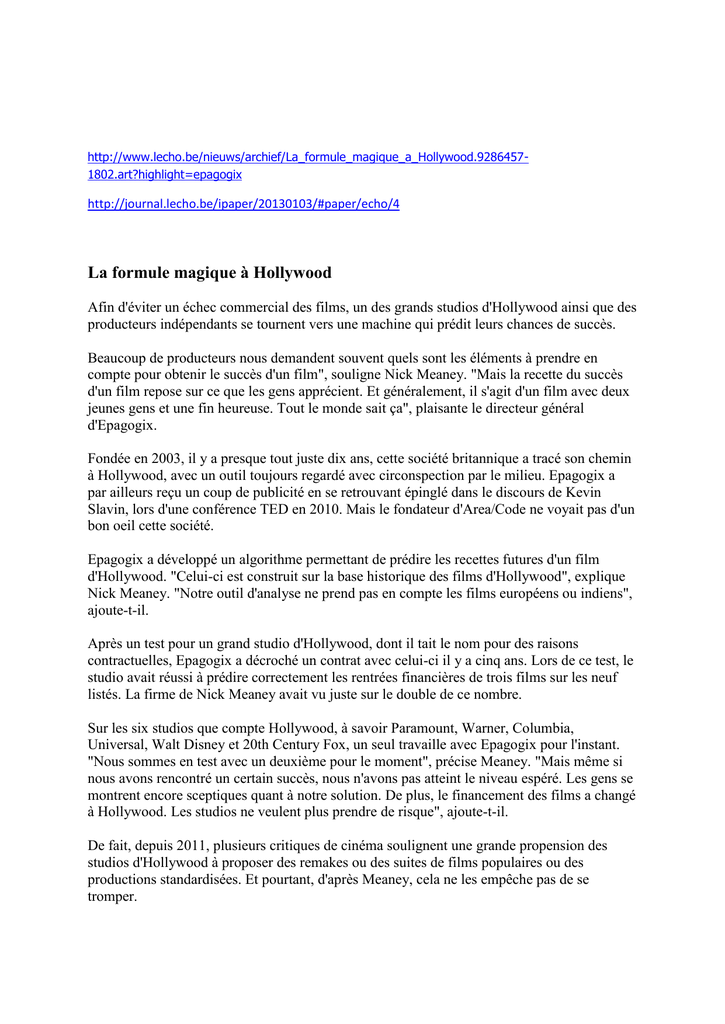 http://www.lecho.be/nieuws/archief/La_formule_magique_a_Hollywood.9286457-1802.art?highlight=epagogix

http://journal.lecho.be/ipaper/20130103/#paper/echo/4

La formule magique à Hollywood

Afin d'éviter un échec commercial des films, un des grands studios d'Hollywood ainsi que des producteurs indépendants se tournent vers une machine qui prédit leurs chances de succès.

Beaucoup de producteurs nous demandent souvent quels sont les éléments à prendre en compte pour obtenir le succès d'un film", souligne Nick Meaney. "Mais la recette du succès d'un film repose sur ce que les gens apprécient. Et généralement, il s'agit d'un film avec deux jeunes gens et une fin heureuse. Tout le monde sait ça", plaisante le directeur général d'Epagogix.

Fondée en 2003, il y a presque tout juste dix ans, cette société britannique a tracé son chemin à Hollywood, avec un outil toujours regardé avec circonspection par le milieu. Epagogix a par ailleurs reçu un coup de publicité en se retrouvant épinglé dans le discours de Kevin Slavin, lors d'une conférence TED en 2010. Mais le fondateur d'Area/Code ne voyait pas d'un bon oeil cette société.

Epagogix a développé un algorithme permettant de prédire les recettes futures d'un film d'Hollywood. "Celui-ci est construit sur la base historique des films d'Hollywood", explique Nick Meaney. "Notre outil d'analyse ne prend pas en compte les films européens ou indiens", ajoute-t-il.

Après un test pour un grand studio d'Hollywood, dont il tait le nom pour des raisons contractuelles, Epagogix a décroché un contrat avec celui-ci il y a cinq ans. Lors de ce test, le studio avait réussi à prédire correctement les rentrées financières de trois films sur les neuf listés. La firme de Nick Meaney avait vu juste sur le double de ce nombre.

Sur les six studios que compte Hollywood, à savoir Paramount, Warner, Columbia, Universal, Walt Disney et 20th Century Fox, un seul travaille avec Epagogix pour l'instant. "Nous sommes en test avec un deuxième pour le moment", précise Meaney. "Mais même si nous avons rencontré un certain succès, nous n'avons pas atteint le niveau espéré. Les gens se montrent encore sceptiques quant à notre solution. De plus, le financement des films a changé à Hollywood. Les studios ne veulent plus prendre de risque", ajoute-t-il.

De fait, depuis 2011, plusieurs critiques de cinéma soulignent une grande propension des studios d'Hollywood à proposer des remakes ou des suites de films populaires ou des productions standardisées. Et pourtant, d'après Meaney, cela ne les empêche pas de se tromper.